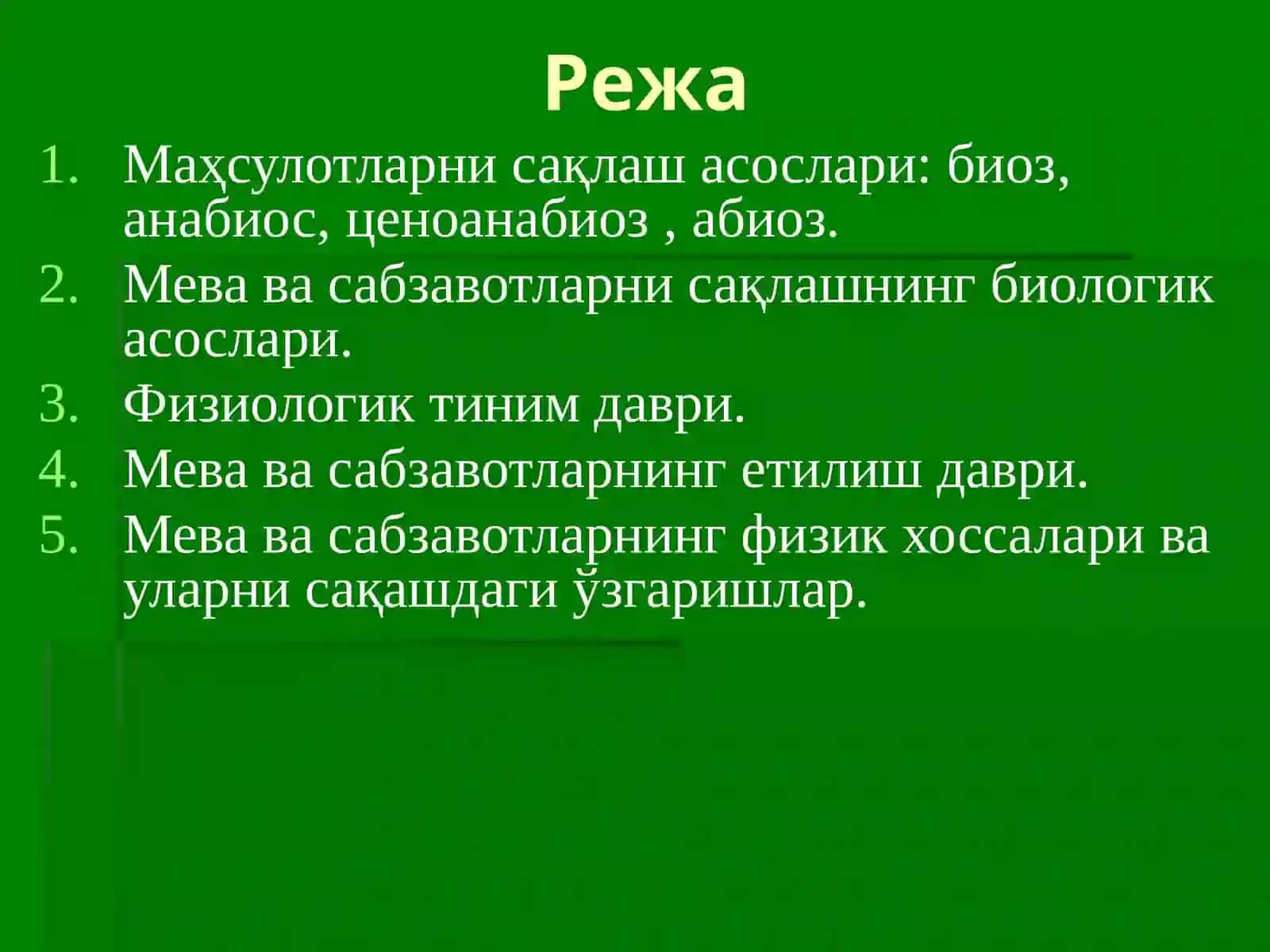 Режа

1. Маҳсулотларни сақлаш асослари: биоз, анабиос, ценоанабиоз , абиоз.
2. Мева ва сабзавотларни сақлашнинг биологик асослари.
3. Физиологик тиним даври.
4. Мева ва сабзавотларнинг етилиш даври.
5. Мева ва сабзавотларнинг физик хоссалари ва уларни сақашдаги ўзгаришлар.